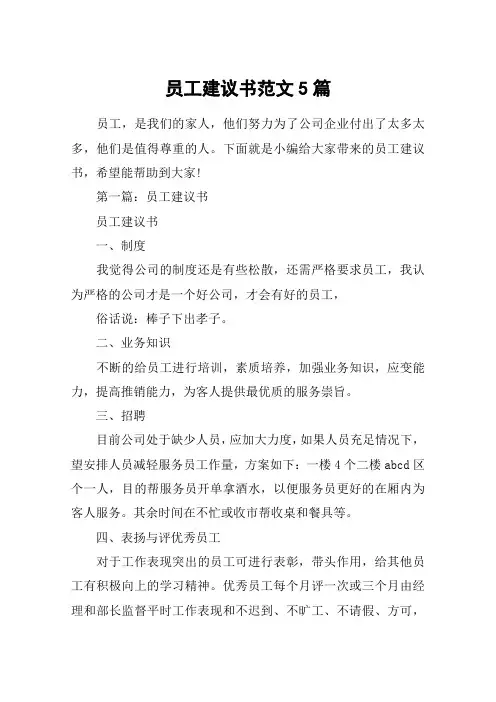 员工建议书范文 5 篇

员工，是我们的家人，他们努力为了公司企业付出了太多太多，他们是值得尊重的人。下面就是小编给大家带来的员工建议书，希望能帮助到大家!

第一篇：员工建议书

员工建议书

一、制度

我觉得公司的制度还是有些松散，还需严格要求员工，我认为严格的公司才是一个好公司，才会有好的员工，

俗话说：棒子下出孝子。

二、业务知识

不断的给员工进行培训，素质培养，加强业务知识，应变能力，提高推销能力，为客人提供最优质的服务崇旨。

三、招聘

目前公司处于缺少人员，应加大力度，如果人员充足情况下，望安排人员减轻服务员工作量，方案如下：一楼 4 个二楼 abcd 区个一人，目的帮服务员开单拿酒水，以便服务员更好的在厢内为客人服务。其余时间在不忙或收市帮收桌和餐具等。

四、表扬与评优秀员工

对于工作表现突出的员工可进行表彰，带头作用，给其他员工有积极向上的学习精神。优秀员工每个月评一次或三个月由经理和部长监督平时工作表现和不迟到、不旷工、不请假、方可，